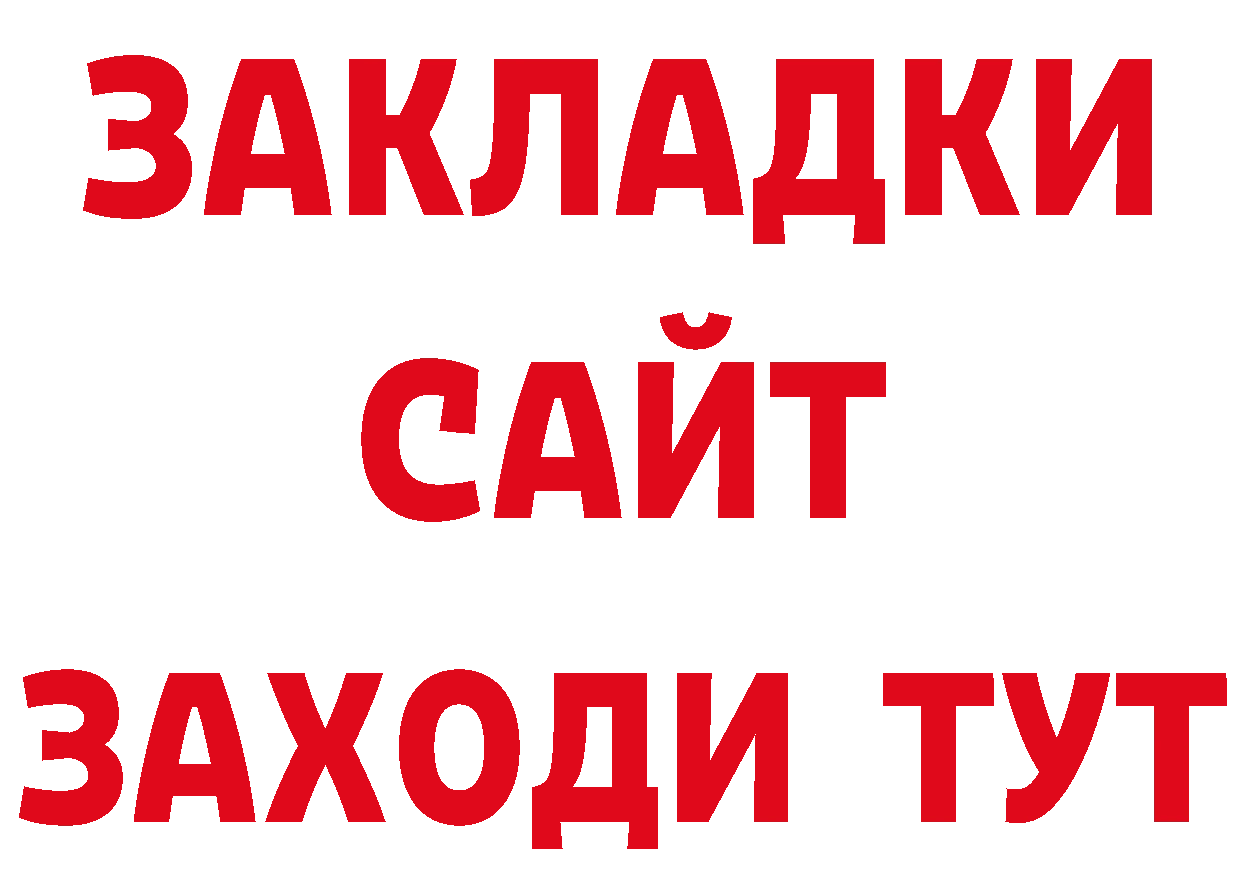 ЗАКЛАДКИ
САЙТ
ЗАХОДИ ТУТ